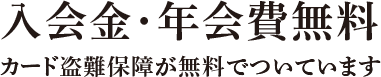 入会金・年会費無料

カード盗難保障が無料でついています